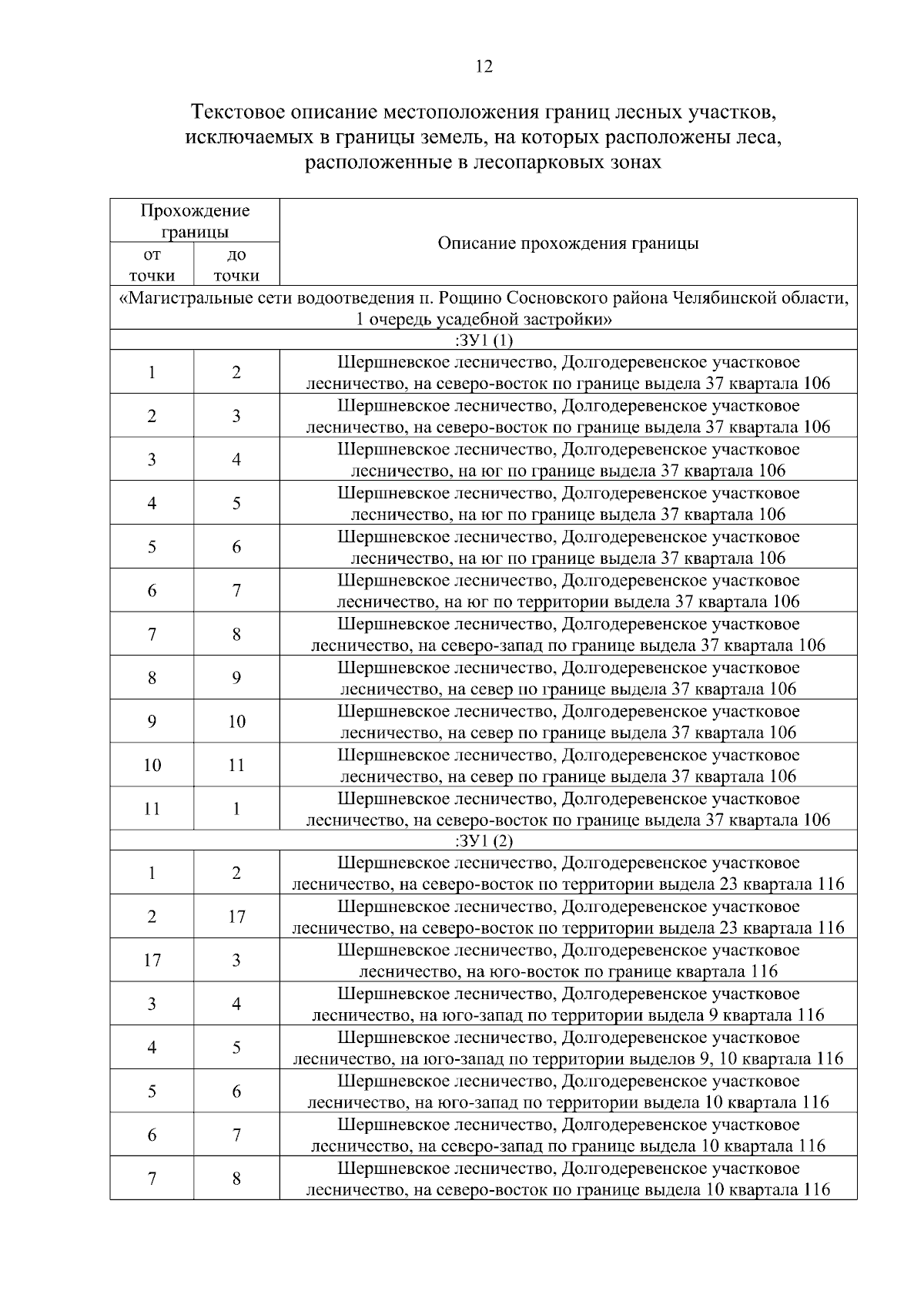 12

Текстовое описание местоположения границ лесных участков, исключаемых в границы земель, на которых расположены леса, расположенные в лесопарковых зонах

| Прохождение границы от точки | Прохождение границы до точки | Описание прохождения границы |
|---|---|---|
| «Магистральные сети водоотведения п. Рощино Сосновского района Челябинской области, 1 очередь усадебной застройки» | | |
| :ЗУ1 (1) | | |
| 1 | 2 | Шершневское лесничество, Долгодеревенское участковое лесничество, на северо-восток по границе выдела 37 квартала 106 |
| 2 | 3 | Шершневское лесничество, Долгодеревенское участковое лесничество, на северо-восток по границе выдела 37 квартала 106 |
| 3 | 4 | Шершневское лесничество, Долгодеревенское участковое лесничество, на юг по границе выдела 37 квартала 106 |
| 4 | 5 | Шершневское лесничество, Долгодеревенское участковое лесничество, на юг по границе выдела 37 квартала 106 |
| 5 | 6 | Шершневское лесничество, Долгодеревенское участковое лесничество, на юг по границе выдела 37 квартала 106 |
| 6 | 7 | Шершневское лесничество, Долгодеревенское участковое лесничество, на юг по территории выдела 37 квартала 106 |
| 7 | 8 | Шершневское лесничество, Долгодеревенское участковое лесничество, на северо-запад по границе выдела 37 квартала 106 |
| 8 | 9 | Шершневское лесничество, Долгодеревенское участковое лесничество, на север по границе выдела 37 квартала 106 |
| 9 | 10 | Шершневское лесничество, Долгодеревенское участковое лесничество, на север по границе выдела 37 квартала 106 |
| 10 | 11 | Шершневское лесничество, Долгодеревенское участковое лесничество, на север по границе выдела 37 квартала 106 |
| 11 | 1 | Шершневское лесничество, Долгодеревенское участковое лесничество, на северо-восток по границе выдела 37 квартала 106 |
| :ЗУ1 (2) | | |
| 1 | 2 | Шершневское лесничество, Долгодеревенское участковое лесничество, на северо-восток по территории выдела 23 квартала 116 |
| 2 | 17 | Шершневское лесничество, Долгодеревенское участковое лесничество, на северо-восток по территории выдела 23 квартала 116 |
| 17 | 3 | Шершневское лесничество, Долгодеревенское участковое лесничество, на юго-восток по границе квартала 116 |
| 3 | 4 | Шершневское лесничество, Долгодеревенское участковое лесничество, на юго-запад по территории выдела 9 квартала 116 |
| 4 | 5 | Шершневское лесничество, Долгодеревенское участковое лесничество, на юго-запад по территории выделов 9, 10 квартала 116 |
| 5 | 6 | Шершневское лесничество, Долгодеревенское участковое лесничество, на юго-запад по территории выдела 10 квартала 116 |
| 6 | 7 | Шершневское лесничество, Долгодеревенское участковое лесничество, на северо-запад по границе выдела 10 квартала 116 |
| 7 | 8 | Шершневское лесничество, Долгодеревенское участковое лесничество, на северо-восток по границе выдела 10 квартала 116 |